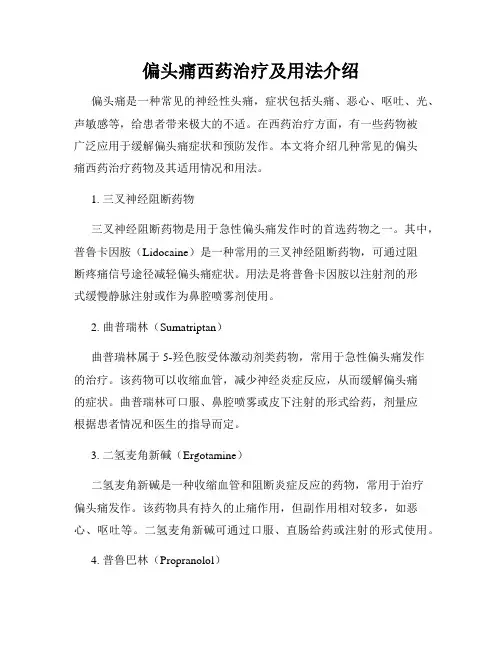 偏头痛西药治疗及用法介绍

偏头痛是一种常见的神经性头痛，症状包括头痛、恶心、呕吐、光、声敏感等，给患者带来极大的不适。在西药治疗方面，有一些药物被广泛应用于缓解偏头痛症状和预防发作。本文将介绍几种常见的偏头痛西药治疗药物及其适用情况和用法。

1. 三叉神经阻断药物

三叉神经阻断药物是用于急性偏头痛发作时的首选药物之一。其中，普鲁卡因胺（Lidocaine）是一种常用的三叉神经阻断药物，可通过阻断疼痛信号途径减轻偏头痛症状。用法是将普鲁卡因胺以注射剂的形式缓慢静脉注射或作为鼻腔喷雾剂使用。

2. 曲普瑞林（Sumatriptan）

曲普瑞林属于 5-羟色胺受体激动剂类药物，常用于急性偏头痛发作的治疗。该药物可以收缩血管，减少神经炎症反应，从而缓解偏头痛的症状。曲普瑞林可口服、鼻腔喷雾或皮下注射的形式给药，剂量应根据患者情况和医生的指导而定。

3. 二氢麦角新碱（Ergotamine）

二氢麦角新碱是一种收缩血管和阻断炎症反应的药物，常用于治疗偏头痛发作。该药物具有持久的止痛作用，但副作用相对较多，如恶心、呕吐等。二氢麦角新碱可通过口服、直肠给药或注射的形式使用。

4. 普鲁巴林（Propranolol）